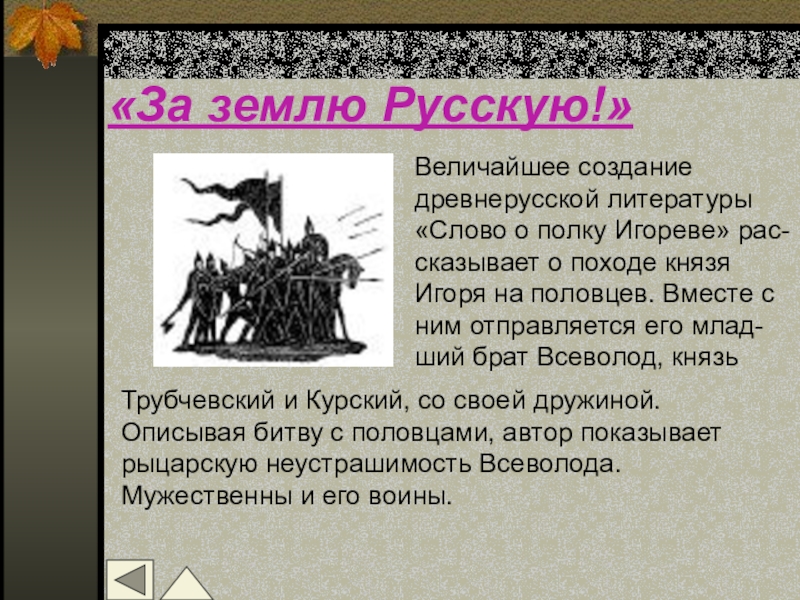 «За землю Русскую!»

Величайшее создание древнерусской литературы «Слово о полку Игореве» рассказывает о походе князя Игоря на половцев. Вместе с ним отправляется его младший брат Всеволод, князь Трубчевский и Курский, со своей дружиной. Описывая битву с половцами, автор показывает рыцарскую неустрашимость Всеволода. Мужественны и его воины.